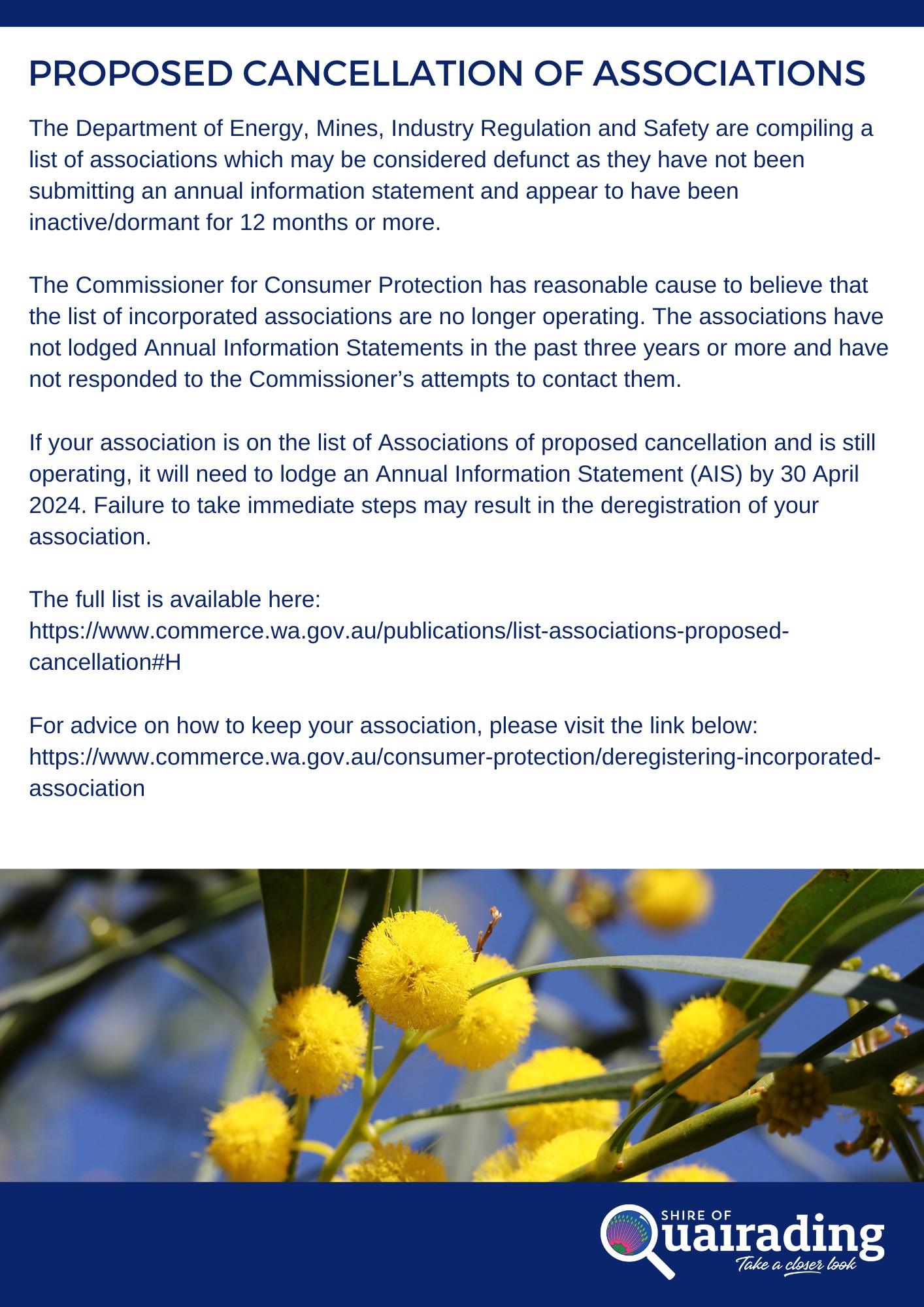 PROPOSED CANCELLATION OF ASSOCIATIONS

The Department of Energy, Mines, Industry Regulation and Safety are compiling a list of associations which may be considered defunct as they have not been submitting an annual information statement and appear to have been inactive/dormant for 12 months or more.

The Commissioner for Consumer Protection has reasonable cause to believe that the list of incorporated associations are no longer operating. The associations have not lodged Annual Information Statements in the past three years or more and have not responded to the Commissioner's attempts to contact them.

If your association is on the list of Associations of proposed cancellation and is still operating, it will need to lodge an Annual Information Statement (AIS) by 30 April 2024. Failure to take immediate steps may result in the deregistration of your association.

The full list is available here:
https://www.commerce.wa.gov.au/publications/list-associations-proposed-cancellation#H

For advice on how to keep your association, please visit the link below:
https://www.commerce.wa.gov.au/consumer-protection/deregistering-incorporated-association

SHIRE OF
Quairading
Take a closer look